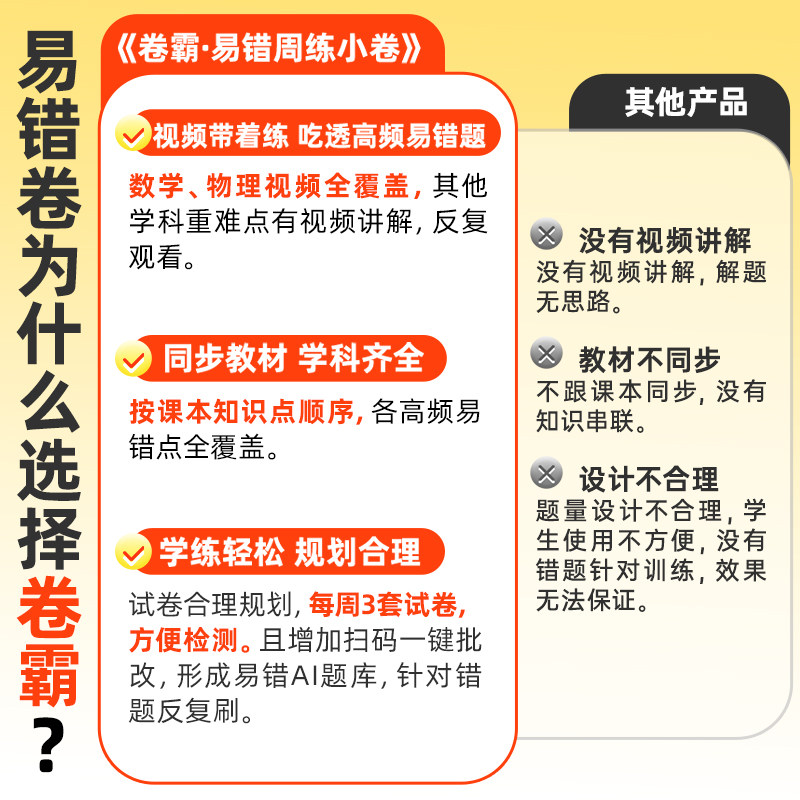 易错卷为什么选择卷霸？

《卷霸·易错周练小卷》

视频带着练 吃透高频易错题

数学、物理视频全覆盖，其他学科重难点有视频讲解，反复观看。

同步教材 学科齐全

按课本知识点顺序，各高频易错点全覆盖。

学练轻松 规划合理

试卷合理规划，每周3套试卷，方便检测。且增加扫码一键批改，形成易错AI题库，针对错题反复刷。

其他产品

没有视频讲解

没有视频讲解，解题无思路。

教材不同步

不跟课本同步，没有知识串联。

设计不合理

题量设计不合理，学生使用不方便，没有错题针对训练，效果无法保证。